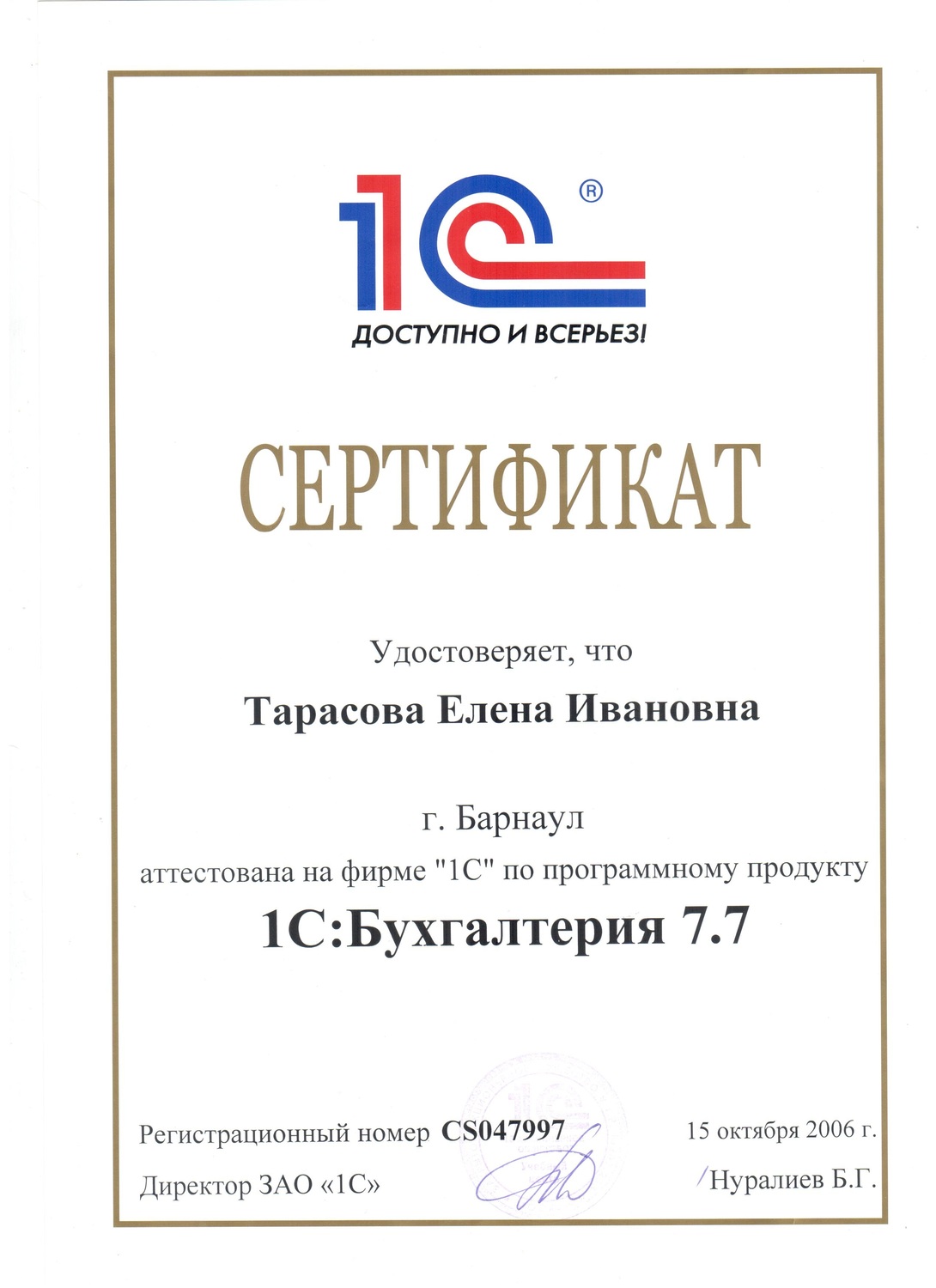 1С®

ДОСТУПНО И ВСЕРЬЕЗ!

СЕРТИФИКАТ

Удостоверяет, что

Тарасова Елена Ивановна

г. Барнаул

аттестована на фирме "1С" по программному продукту

1С:Бухгалтерия 7.7

Регистрационный номер CS047997

15 октября 2006 г.

Директор ЗАО «1С»

/Нуралиев Б.Г.